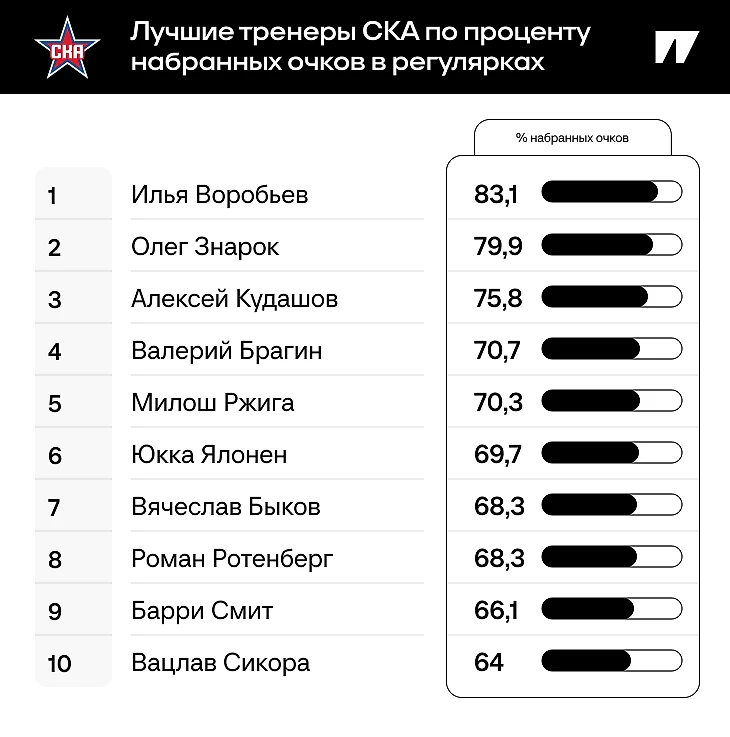 СКА

Лучшие тренеры СКА по проценту набранных очков в регулярках

| | | % набранных очков |
|---|---|---|
| 1 | Илья Воробьев | 83,1 |
| 2 | Олег Знарок | 79,9 |
| 3 | Алексей Кудашов | 75,8 |
| 4 | Валерий Брагин | 70,7 |
| 5 | Милош Ржига | 70,3 |
| 6 | Юкка Ялонен | 69,7 |
| 7 | Вячеслав Быков | 68,3 |
| 8 | Роман Ротенберг | 68,3 |
| 9 | Барри Смит | 66,1 |
| 10 | Вацлав Сикора | 64 |